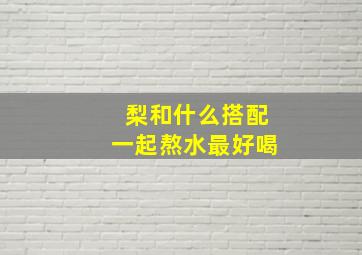 梨和什么搭配
一起熬水最好喝